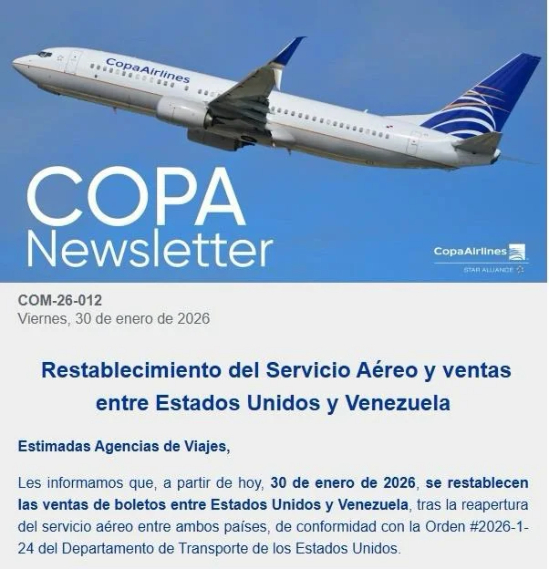 CopaAirlines

COPA
Newsletter

CopaAirlines
STAR ALLIANCE

COM-26-012
Viernes, 30 de enero de 2026

Restablecimiento del Servicio Aéreo y ventas entre Estados Unidos y Venezuela

Estimadas Agencias de Viajes,

Les informamos que, a partir de hoy, 30 de enero de 2026, se restablecen las ventas de boletos entre Estados Unidos y Venezuela, tras la reapertura del servicio aéreo entre ambos países, de conformidad con la Orden #2026-1-24 del Departamento de Transporte de los Estados Unidos.